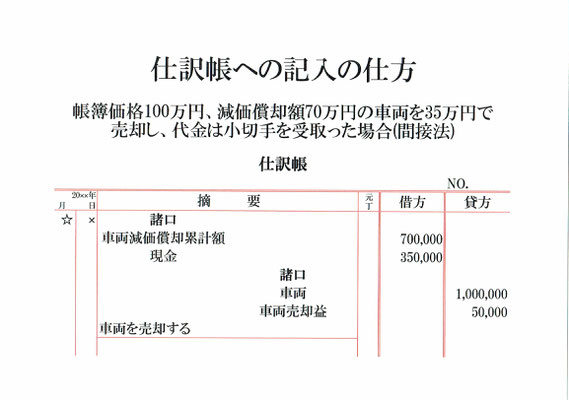 仕訳帳への記入の仕方

帳簿価格100万円、減価償却額70万円の車両を35万円で売却し、代金は小切手を受取った場合(間接法)

仕訳帳

NO.

| 20○○年 月 | 日 | 摘　　要 | 元丁 | 借方 | 貸方 |
|---|---|---|---|---|---|
| ☆ | × | 諸口 | | | |
| | | 車両減価償却累計額 | | 700,000 | |
| | | 現金 | | 350,000 | |
| | | 諸口 | | | |
| | | 車両 | | | 1,000,000 |
| | | 車両売却益 | | | 50,000 |
| | | 車両を売却する | | | |